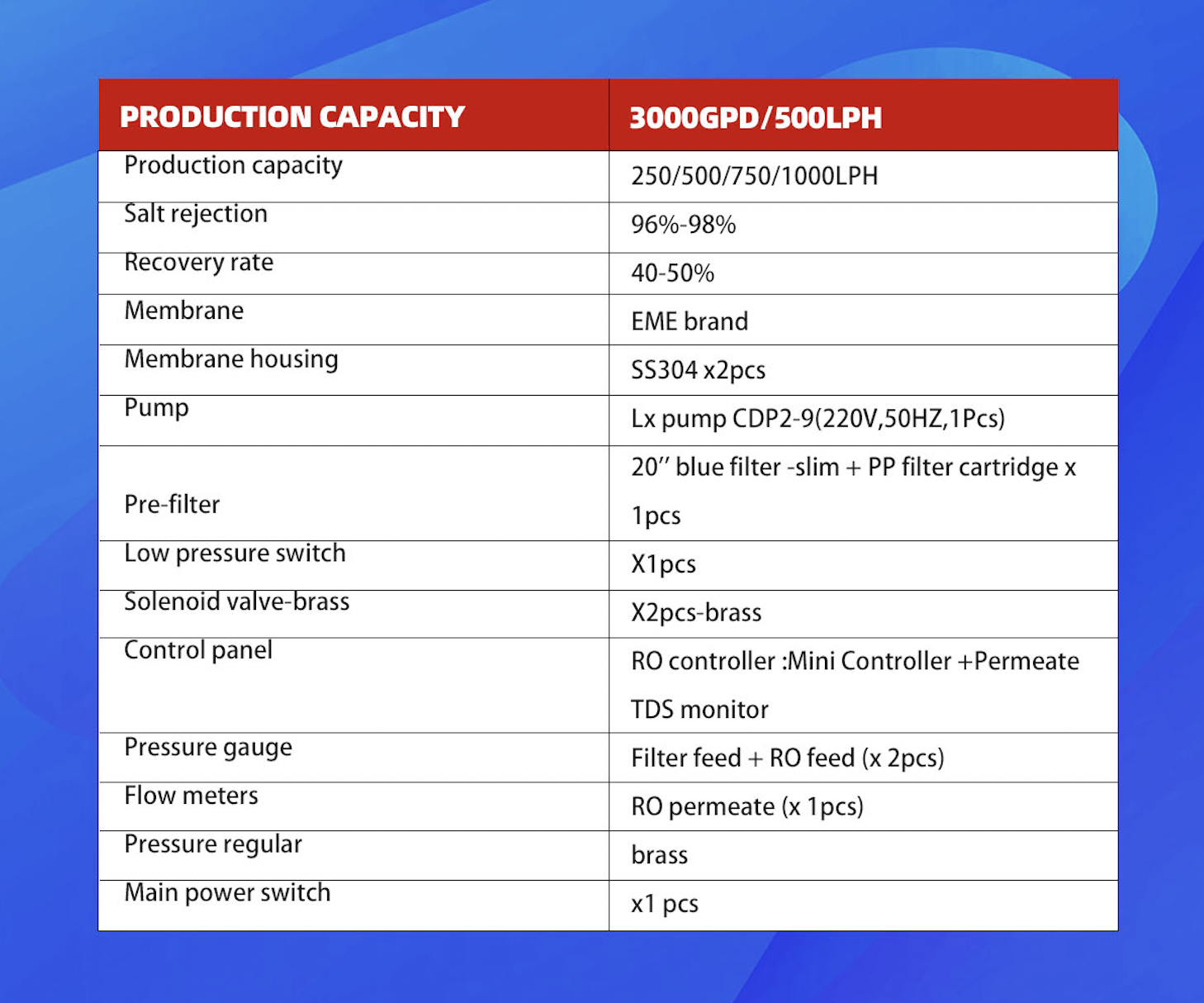 | PRODUCTION CAPACITY | 3000GPD/500LPH |
|---|---|
| Production capacity | 250/500/750/1000LPH |
| Salt rejection | 96%-98% |
| Recovery rate | 40-50% |
| Membrane | EME brand |
| Membrane housing | SS304 x2pcs |
| Pump | Lx pump CDP2-9(220V,50HZ,1Pcs) |
| Pre-filter | 20'' blue filter -slim + PP filter cartridge x 1pcs |
| Low pressure switch | X1pcs |
| Solenoid valve-brass | X2pcs-brass |
| Control panel | RO controller :Mini Controller +Permeate TDS monitor |
| Pressure gauge | Filter feed + RO feed (x 2pcs) |
| Flow meters | RO permeate (x 1pcs) |
| Pressure regular | brass |
| Main power switch | x1 pcs |